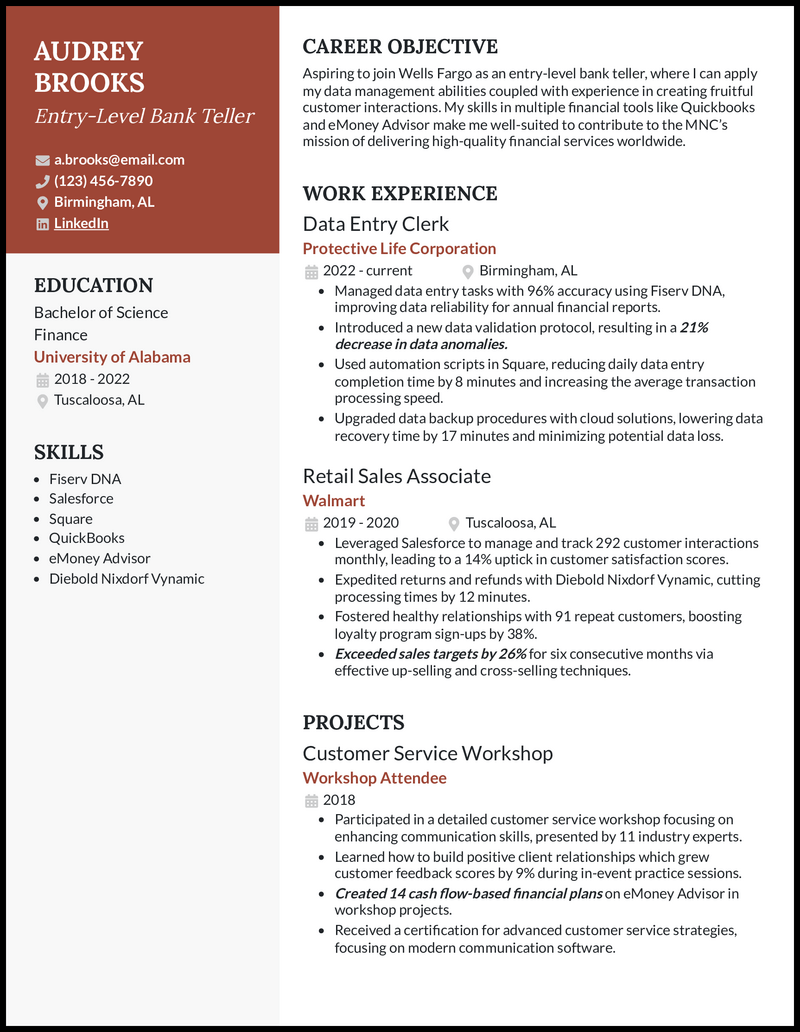 AUDREY BROOKS
Entry-Level Bank Teller

a.brooks@email.com
(123) 456-7890
Birmingham, AL
LinkedIn

EDUCATION
Bachelor of Science
Finance
University of Alabama
2018 - 2022
Tuscaloosa, AL

SKILLS
- Fiserv DNA
- Salesforce
- Square
- QuickBooks
- eMoney Advisor
- Diebold Nixdorf Vynamic

CAREER OBJECTIVE
Aspiring to join Wells Fargo as an entry-level bank teller, where I can apply my data management abilities coupled with experience in creating fruitful customer interactions. My skills in multiple financial tools like Quickbooks and eMoney Advisor make me well-suited to contribute to the MNC's mission of delivering high-quality financial services worldwide.

WORK EXPERIENCE
Data Entry Clerk
Protective Life Corporation
2022 - current
Birmingham, AL
- Managed data entry tasks with 96% accuracy using Fiserv DNA, improving data reliability for annual financial reports.
- Introduced a new data validation protocol, resulting in a 21% decrease in data anomalies.
- Used automation scripts in Square, reducing daily data entry completion time by 8 minutes and increasing the average transaction processing speed.
- Upgraded data backup procedures with cloud solutions, lowering data recovery time by 17 minutes and minimizing potential data loss.

Retail Sales Associate
Walmart
2019 - 2020
Tuscaloosa, AL
- Leveraged Salesforce to manage and track 292 customer interactions monthly, leading to a 14% uptick in customer satisfaction scores.
- Expedited returns and refunds with Diebold Nixdorf Vynamic, cutting processing times by 12 minutes.
- Fostered healthy relationships with 91 repeat customers, boosting loyalty program sign-ups by 38%.
- Exceeded sales targets by 26% for six consecutive months via effective up-selling and cross-selling techniques.

PROJECTS
Customer Service Workshop
Workshop Attendee
2018
- Participated in a detailed customer service workshop focusing on enhancing communication skills, presented by 11 industry experts.
- Learned how to build positive client relationships which grew customer feedback scores by 9% during in-event practice sessions.
- Created 14 cash flow-based financial plans on eMoney Advisor in workshop projects.
- Received a certification for advanced customer service strategies, focusing on modern communication software.